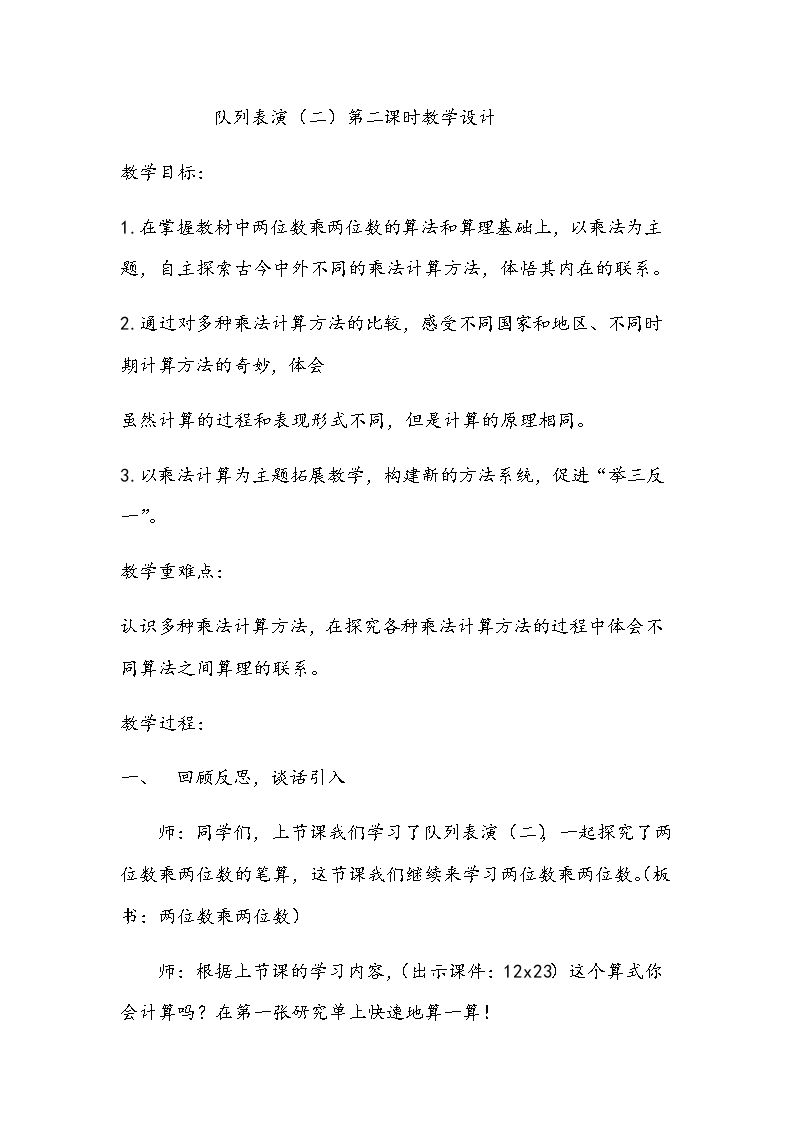 队列表演（二）第二课时教学设计

教学目标：

1.在掌握教材中两位数乘两位数的算法和算理基础上，以乘法为主题，自主探索古今中外不同的乘法计算方法，体悟其内在的联系。

2.通过对多种乘法计算方法的比较，感受不同国家和地区、不同时期计算方法的奇妙，体会

虽然计算的过程和表现形式不同，但是计算的原理相同。

3.以乘法计算为主题拓展教学，构建新的方法系统，促进“举三反一”。

教学重难点：

认识多种乘法计算方法，在探究各种乘法计算方法的过程中体会不同算法之间算理的联系。

教学过程：

一、 回顾反思，谈话引入

师：同学们，上节课我们学习了队列表演（二），一起探究了两位数乘两位数的笔算，这节课我们继续来学习两位数乘两位数。（板书：两位数乘两位数）

师：根据上节课的学习内容，（出示课件：12x23）这个算式你会计算吗？在第一张研究单上快速地算一算！